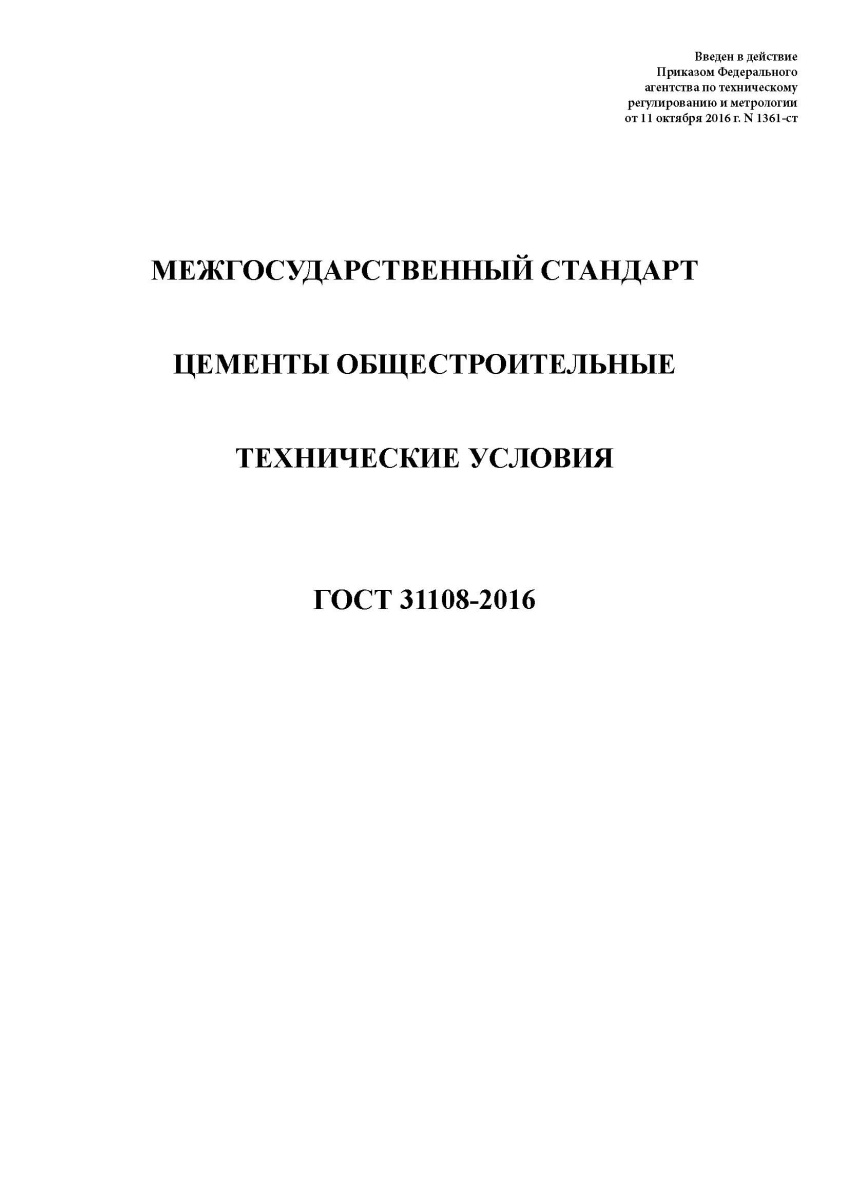 Введен в действие
Приказом Федерального
агентства по техническому
регулированию и метрологии
от 11 октября 2016 г. N 1361-ст

МЕЖГОСУДАРСТВЕННЫЙ СТАНДАРТ

ЦЕМЕНТЫ ОБЩЕСТРОИТЕЛЬНЫЕ

ТЕХНИЧЕСКИЕ УСЛОВИЯ

ГОСТ 31108-2016